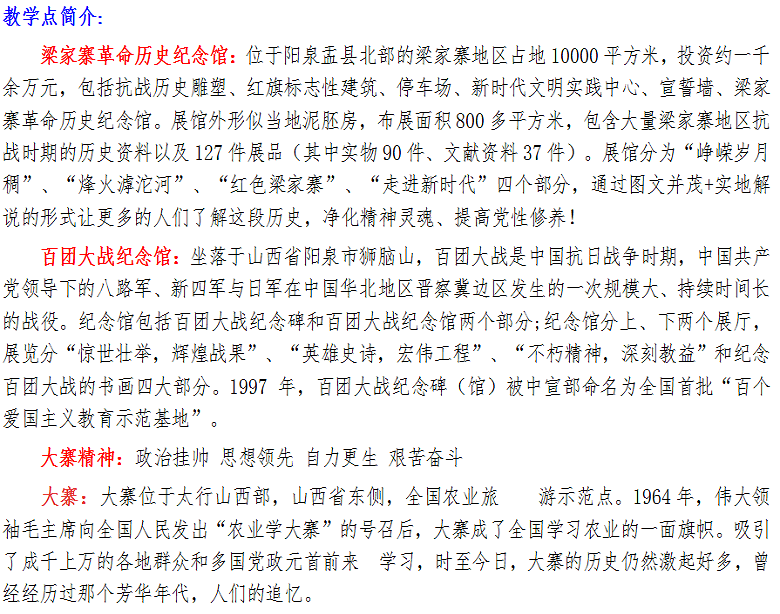 教学点简介:

梁家寨革命历史纪念馆:位于阳泉盂县北部的梁家寨地区占地10000平方米，投资约一千余万元，包括抗战历史雕塑、红旗标志性建筑、停车场、新时代文明实践中心、宣誓墙、梁家寨革命历史纪念馆。展馆外形似当地泥胚房，布展面积800多平方米，包含大量梁家寨地区抗战时期的历史资料以及127件展品（其中实物90件、文献资料37件）。展馆分为“峥嵘岁月稠”、“烽火滹沱河”、“红色梁家寨”、“走进新时代”四个部分，通过图文并茂+实地解说的形式让更多的人们了解这段历史，净化精神灵魂、提高党性修养！

百团大战纪念馆:坐落于山西省阳泉市狮脑山，百团大战是中国抗日战争时期，中国共产党领导下的八路军、新四军与日军在中国华北地区晋察冀边区发生的一次规模大、持续时间长的战役。纪念馆包括百团大战纪念碑和百团大战纪念馆两个部分;纪念馆分上、下两个展厅，展览分“惊世壮举，辉煌战果”、“英雄史诗，宏伟工程”、“不朽精神，深刻教益”和纪念百团大战的书画四大部分。1997年，百团大战纪念碑（馆）被中宣部命名为全国首批“百个爱国主义教育示范基地”。

大寨精神:政治挂帅 思想领先 自力更生 艰苦奋斗

大寨:大寨位于太行山西部，山西省东侧，全国农业旅 游示范点。1964年，伟大领袖毛主席向全国人民发出“农业学大寨”的号召后，大寨成了全国学习农业的一面旗帜。吸引了成千上万的各地群众和多国党政元首前来 学习，时至今日，大寨的历史仍然激起好多，曾经经历过那个芳华年代，人们的追忆。